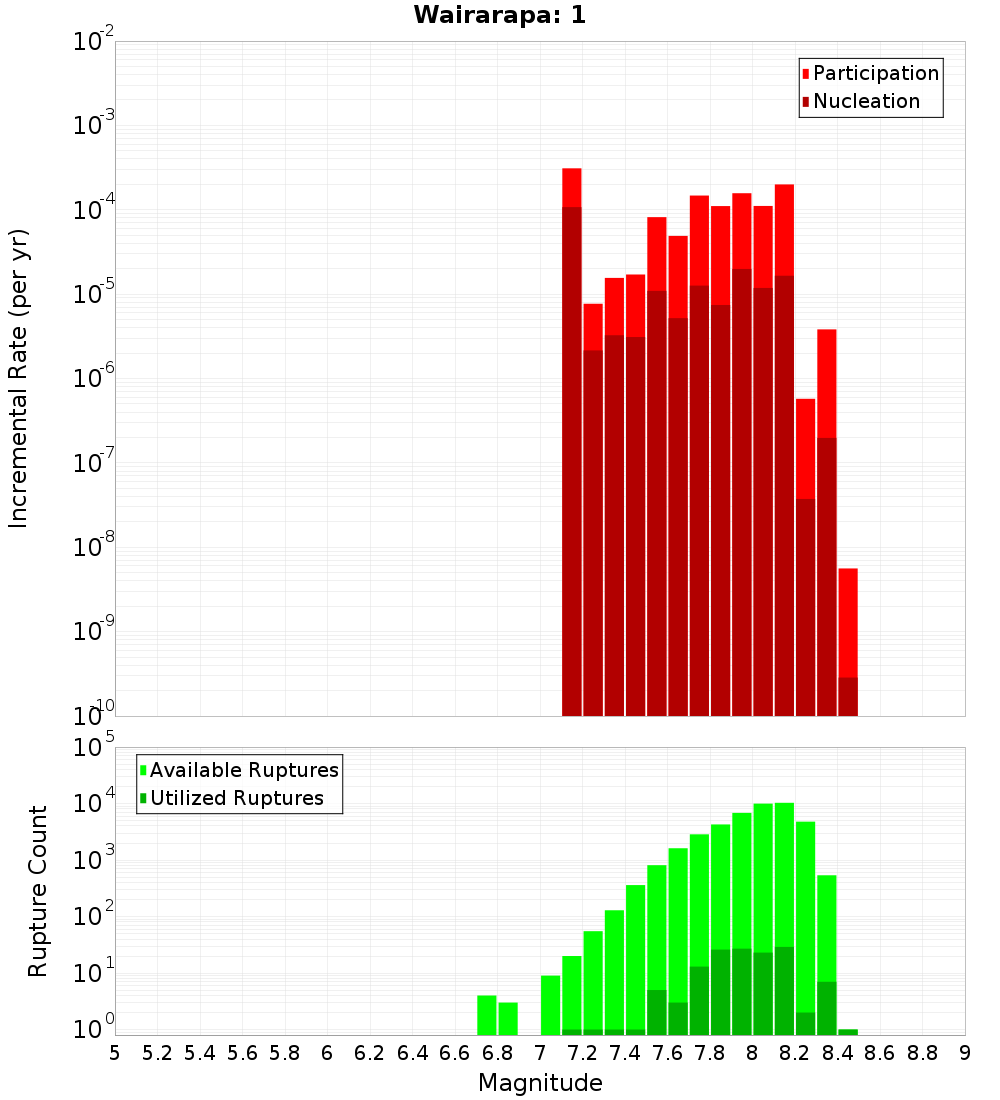 Wairarapa: 1

Participation
Nucleation

Incremental Rate (per yr)

$10^{-2}$
$10^{-3}$
$10^{-4}$
$10^{-5}$
$10^{-6}$
$10^{-7}$
$10^{-8}$
$10^{-9}$
$10^{-10}$

Available Ruptures
Utilized Ruptures

Rupture Count

$10^{5}$
$10^{4}$
$10^{3}$
$10^{2}$
$10^{1}$
$10^{0}$

5 5.2 5.4 5.6 5.8 6 6.2 6.4 6.6 6.8 7 7.2 7.4 7.6 7.8 8 8.2 8.4 8.6 8.8 9

Magnitude